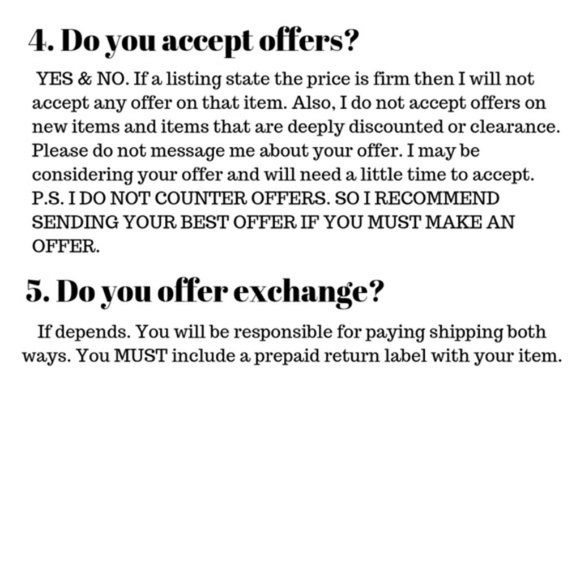 4. Do you accept offers?

YES & NO. If a listing state the price is firm then I will not accept any offer on that item. Also, I do not accept offers on new items and items that are deeply discounted or clearance. Please do not message me about your offer. I may be considering your offer and will need a little time to accept. P.S. I DO NOT COUNTER OFFERS. SO I RECOMMEND SENDING YOUR BEST OFFER IF YOU MUST MAKE AN OFFER.

5. Do you offer exchange?

If depends. You will be responsible for paying shipping both ways. You MUST include a prepaid return label with your item.